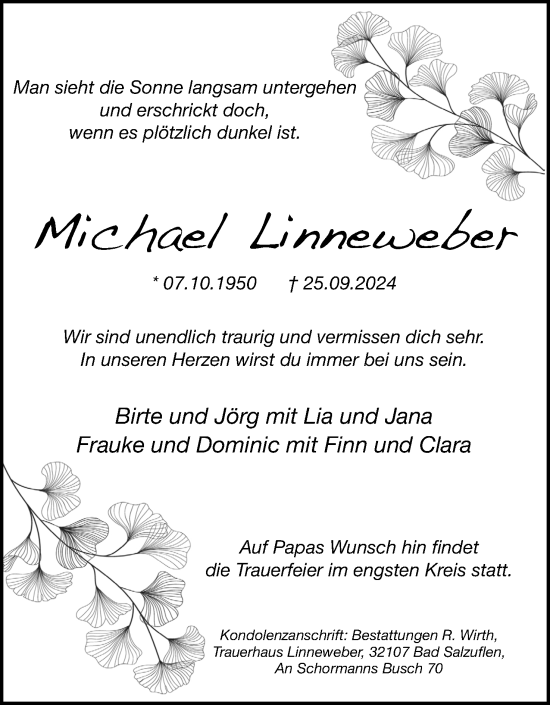 Man sieht die Sonne langsam untergehen
und erschrickt doch,
wenn es plötzlich dunkel ist.

Michael Linneweber

* 07.10.1950 † 25.09.2024

Wir sind unendlich traurig und vermissen dich sehr.
In unseren Herzen wirst du immer bei uns sein.

Birte und Jörg mit Lia und Jana
Frauke und Dominic mit Finn und Clara

Auf Papas Wunsch hin findet
die Trauerfeier im engsten Kreis statt.

Kondolenzanschrift: Bestattungen R. Wirth,
Trauerhaus Linneweber, 32107 Bad Salzuflen,
An Schormanns Busch 70